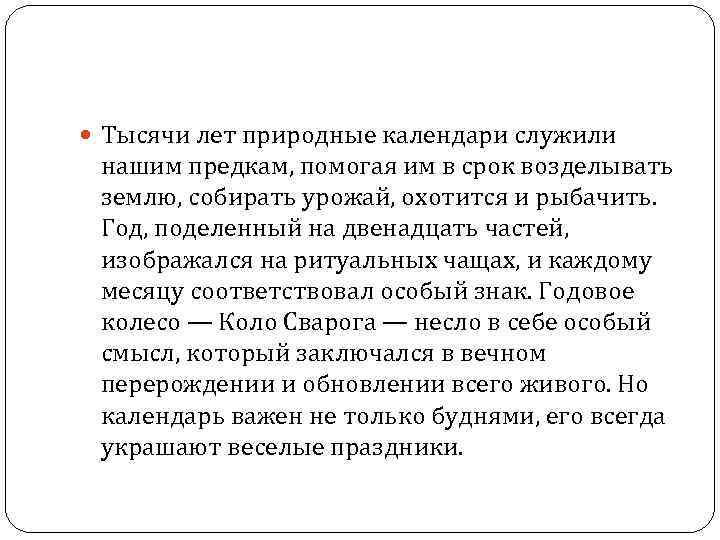 • Тысячи лет природные календари служили нашим предкам, помогая им в срок возделывать землю, собирать урожай, охотится и рыбачить. Год, поделенный на двенадцать частей, изображался на ритуальных чащах, и каждому месяцу соответствовал особый знак. Годовое колесо — Коло Сварога — несло в себе особый смысл, который заключался в вечном перерождении и обновлении всего живого. Но календарь важен не только буднями, его всегда украшают веселые праздники.